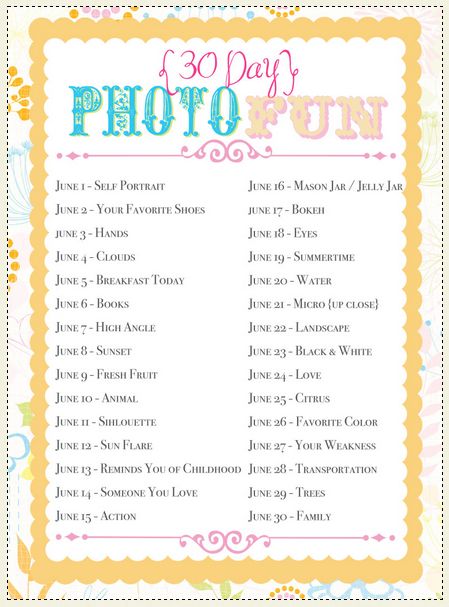 {30 Day}
PHOTO FUN

June 1 - Self Portrait
June 2 - Your Favorite Shoes
June 3 - Hands
June 4 - Clouds
June 5 - Breakfast Today
June 6 - Books
June 7 - High Angle
June 8 - Sunset
June 9 - Fresh Fruit
June 10 - Animal
June 11 - Sihlouette
June 12 - Sun Flare
June 13 - Reminds You of Childhood
June 14 - Someone You Love
June 15 - Action

June 16 - Mason Jar / Jelly Jar
June 17 - Bokeh
June 18 - Eyes
June 19 - Summertime
June 20 - Water
June 21 - Micro {up close}
June 22 - Landscape
June 23 - Black & White
June 24 - Love
June 25 - Citrus
June 26 - Favorite Color
June 27 - Your Weakness
June 28 - Transportation
June 29 - Trees
June 30 - Family